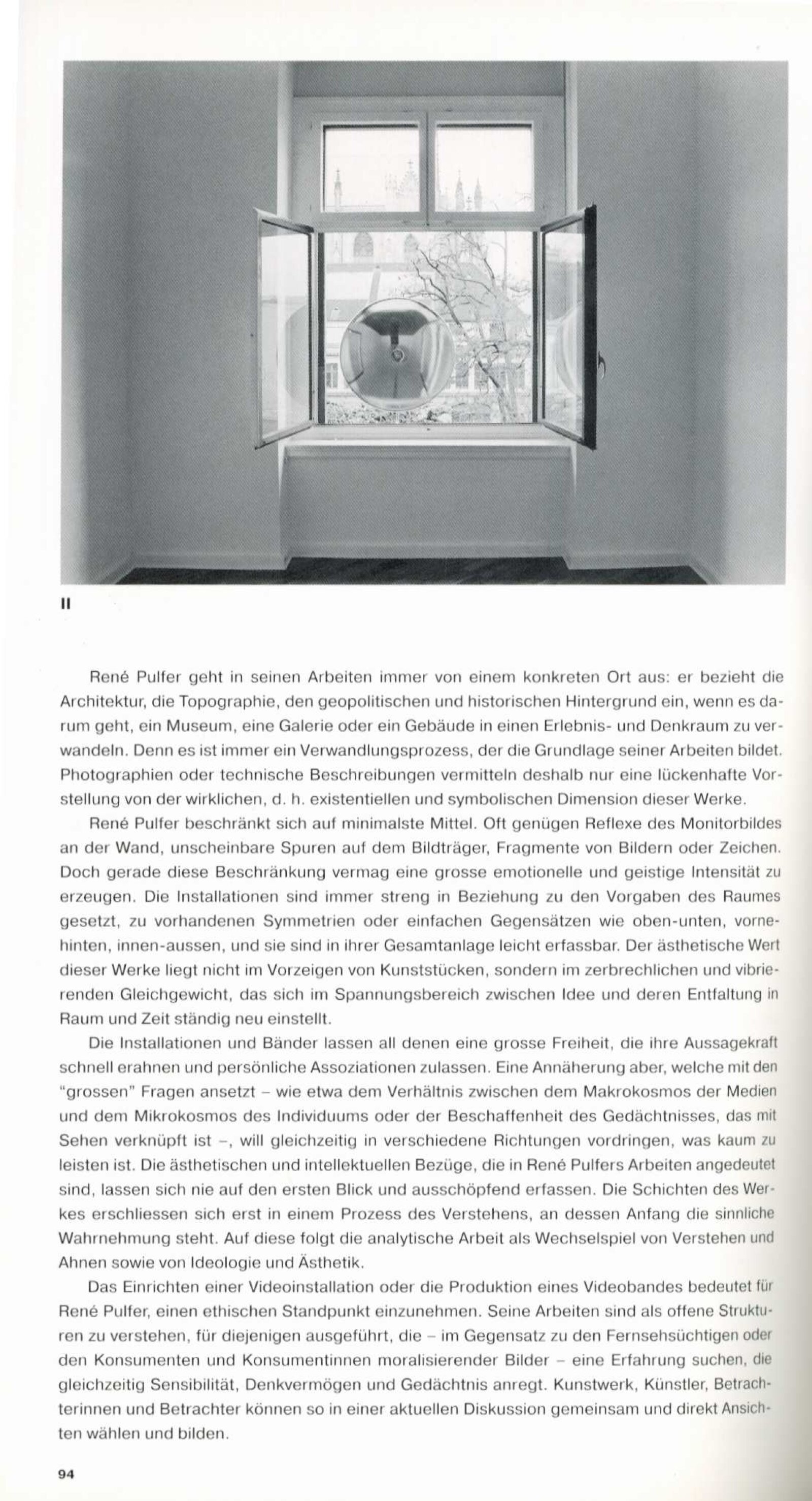 II

René Pulfer geht in seinen Arbeiten immer von einem konkreten Ort aus: er bezieht die Architektur, die Topographie, den geopolitischen und historischen Hintergrund ein, wenn es darum geht, ein Museum, eine Galerie oder ein Gebäude in einen Erlebnis- und Denkraum zu verwandeln. Denn es ist immer ein Verwandlungsprozess, der die Grundlage seiner Arbeiten bildet. Photographien oder technische Beschreibungen vermitteln deshalb nur eine lückenhafte Vorstellung von der wirklichen, d. h. existentiellen und symbolischen Dimension dieser Werke.

René Pulfer beschränkt sich auf minimalste Mittel. Oft genügen Reflexe des Monitorbildes an der Wand, unscheinbare Spuren auf dem Bildträger, Fragmente von Bildern oder Zeichen. Doch gerade diese Beschränkung vermag eine grosse emotionelle und geistige Intensität zu erzeugen. Die Installationen sind immer streng in Beziehung zu den Vorgaben des Raumes gesetzt, zu vorhandenen Symmetrien oder einfachen Gegensätzen wie oben-unten, vorne-hinten, innen-aussen, und sie sind in ihrer Gesamtanlage leicht erfassbar. Der ästhetische Wert dieser Werke liegt nicht im Vorzeigen von Kunststücken, sondern im zerbrechlichen und vibrierenden Gleichgewicht, das sich im Spannungsbereich zwischen Idee und deren Entfaltung in Raum und Zeit ständig neu einstellt.

Die Installationen und Bänder lassen all denen eine grosse Freiheit, die ihre Aussagekraft schnell erahnen und persönliche Assoziationen zulassen. Eine Annäherung aber, welche mit den "grossen" Fragen ansetzt – wie etwa dem Verhältnis zwischen dem Makrokosmos der Medien und dem Mikrokosmos des Individuums oder der Beschaffenheit des Gedächtnisses, das mit Sehen verknüpft ist –, will gleichzeitig in verschiedene Richtungen vordringen, was kaum zu leisten ist. Die ästhetischen und intellektuellen Bezüge, die in René Pulfers Arbeiten angedeutet sind, lassen sich nie auf den ersten Blick und ausschöpfend erfassen. Die Schichten des Werkes erschliessen sich erst in einem Prozess des Verstehens, an dessen Anfang die sinnliche Wahrnehmung steht. Auf diese folgt die analytische Arbeit als Wechselspiel von Verstehen und Ahnen sowie von Ideologie und Ästhetik.

Das Einrichten einer Videoinstallation oder die Produktion eines Videobandes bedeutet für René Pulfer, einen ethischen Standpunkt einzunehmen. Seine Arbeiten sind als offene Strukturen zu verstehen, für diejenigen ausgeführt, die – im Gegensatz zu den Fernsehsüchtigen oder den Konsumenten und Konsumentinnen moralisierender Bilder – eine Erfahrung suchen, die gleichzeitig Sensibilität, Denkvermögen und Gedächtnis anregt. Kunstwerk, Künstler, Betrachterinnen und Betrachter können so in einer aktuellen Diskussion gemeinsam und direkt Ansichten wählen und bilden.

94